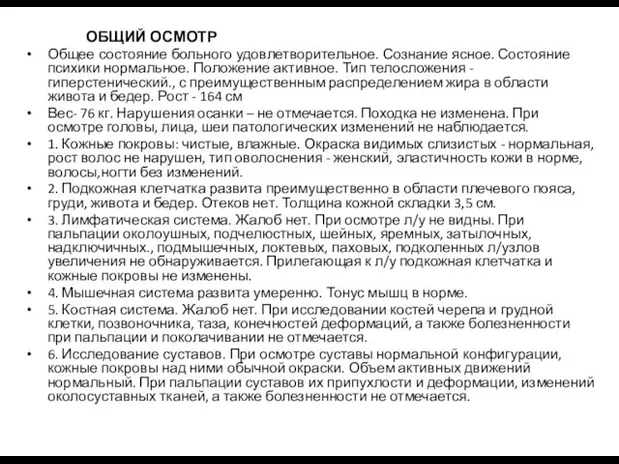 ОБЩИЙ ОСМОТР

• Общее состояние больного удовлетворительное. Сознание ясное. Состояние психики нормальное. Положение активное. Тип телосложения - гиперстенический., с преимущественным распределением жира в области живота и бедер. Рост - 164 см

• Вес- 76 кг. Нарушения осанки – не отмечается. Походка не изменена. При осмотре головы, лица, шеи патологических изменений не наблюдается.

• 1. Кожные покровы: чистые, влажные. Окраска видимых слизистых - нормальная, рост волос не нарушен, тип оволоснения - женский, эластичность кожи в норме, волосы,ногти без изменений.

• 2. Подкожная клетчатка развита преимущественно в области плечевого пояса, груди, живота и бедер. Отеков нет. Толщина кожной складки 3,5 см.

• 3. Лимфатическая система. Жалоб нет. При осмотре л/у не видны. При пальпации околоушных, подчелюстных, шейных, яремных, затылочных, надключичных., подмышечных, локтевых, паховых, подколенных л/узлов увеличения не обнаруживается. Прилегающая к л/у подкожная клетчатка и кожные покровы не изменены.

• 4. Мышечная система развита умеренно. Тонус мышц в норме.

• 5. Костная система. Жалоб нет. При исследовании костей черепа и грудной клетки, позвоночника, таза, конечностей деформаций, а также болезненности при пальпации и поколачивании не отмечается.

• 6. Исследование суставов. При осмотре суставы нормальной конфигурации, кожные покровы над ними обычной окраски. Объем активных движений нормальный. При пальпации суставов их припухлости и деформации, изменений околосуставных тканей, а также болезненности не отмечается.